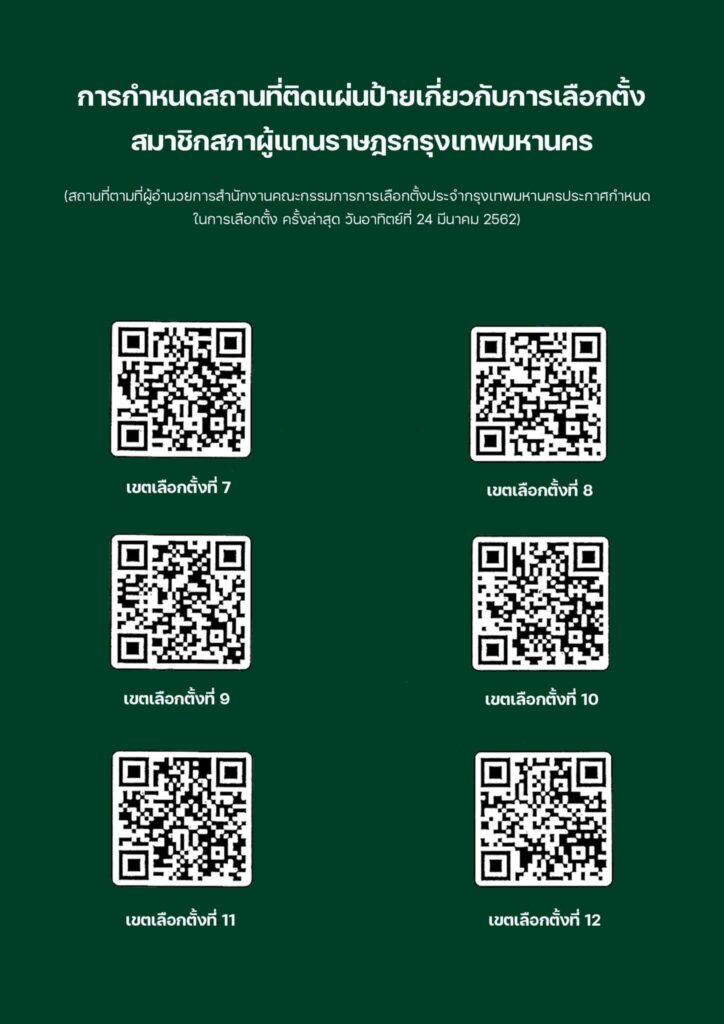 การกำหนดสถานที่ติดแผ่นป้ายเกี่ยวกับการเลือกตั้ง
สมาชิกสภาผู้แทนราษฎรกรุงเทพมหานคร

(สถานที่ตามที่ผู้อำนวยการสำนักงานคณะกรรมการการเลือกตั้งประจำกรุงเทพมหานครประกาศกำหนด ในการเลือกตั้ง ครั้งล่าสุด วันอาทิตย์ที่ 24 มีนาคม 2562)

เขตเลือกตั้งที่ 7

เขตเลือกตั้งที่ 8

เขตเลือกตั้งที่ 9

เขตเลือกตั้งที่ 10

เขตเลือกตั้งที่ 11

เขตเลือกตั้งที่ 12